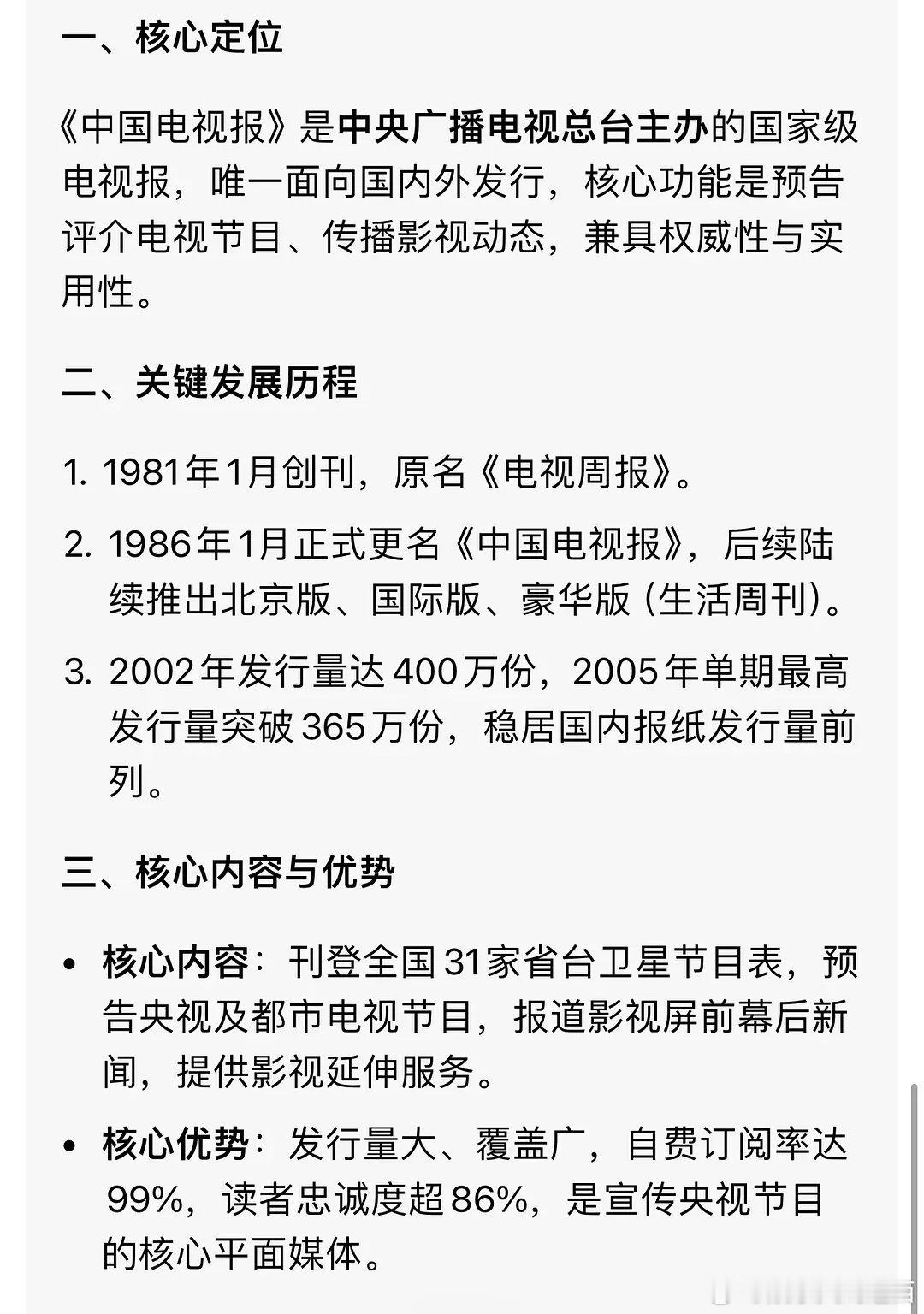 一、核心定位

《中国电视报》是中央广播电视总台主办的国家级电视报，唯一面向国内外发行，核心功能是预告评介电视节目、传播影视动态，兼具权威性与实用性。

二、关键发展历程

1. 1981年1月创刊，原名《电视周报》。

2. 1986年1月正式更名《中国电视报》，后续陆续推出北京版、国际版、豪华版（生活周刊）。

3. 2002年发行量达400万份，2005年单期最高发行量突破365万份，稳居国内报纸发行量前列。

三、核心内容与优势

• 核心内容：刊登全国31家省台卫星节目表，预告央视及都市电视节目，报道影视屏前幕后新闻，提供影视延伸服务。

• 核心优势：发行量大、覆盖广，自费订阅率达99%，读者忠诚度超86%，是宣传央视节目的核心平面媒体。